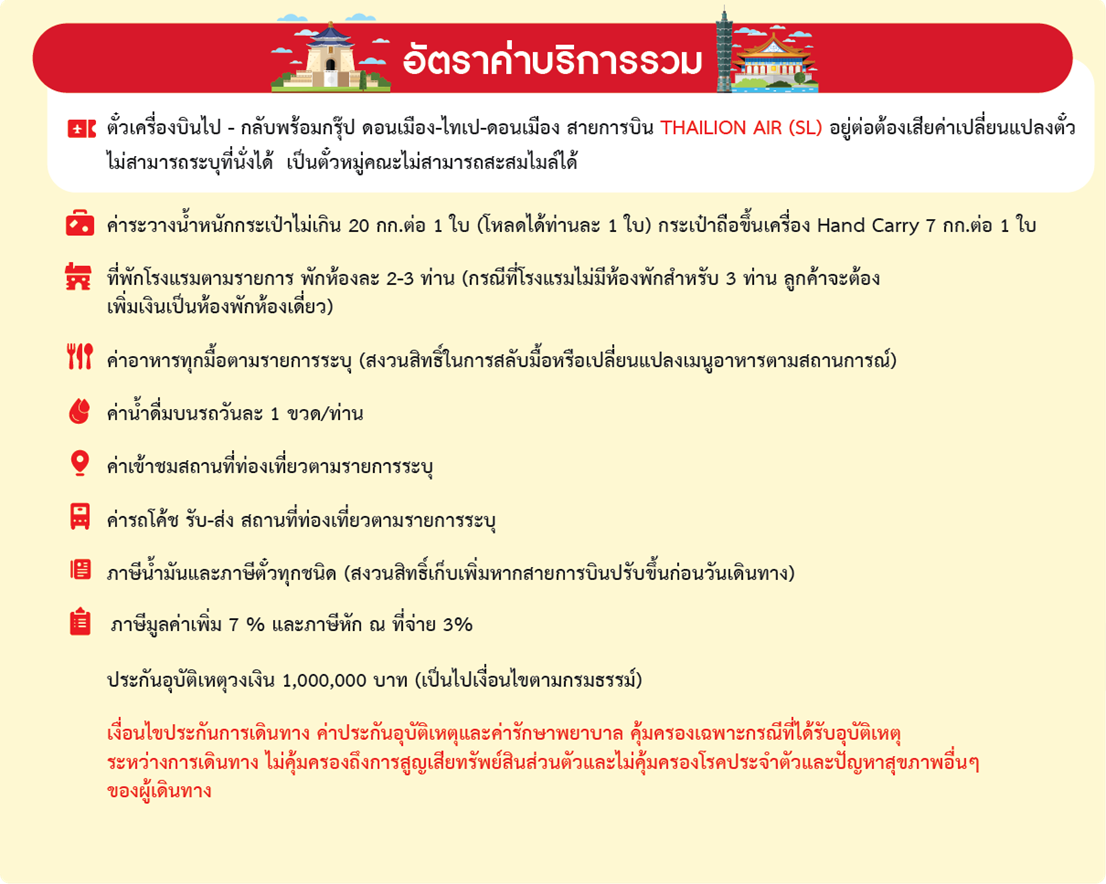 อัตราค่าบริการรวม

ตั๋วเครื่องบินไป - กลับพร้อมกรุ๊ป ดอนเมือง-ไทเป-ดอนเมือง สายการบิน THAILION AIR (SL) อยู่ต่อต้องเสียค่าเปลี่ยนแปลงตั๋ว ไม่สามารถระบุที่นั่งได้ เป็นตั๋วหมู่คณะไม่สามารถสะสมไมล์ได้

ค่าระวางน้ำหนักกระเป๋าไม่เกิน 20 กก.ต่อ 1 ใบ (โหลดได้ท่านละ 1 ใบ) กระเป๋าถือขึ้นเครื่อง Hand Carry 7 กก.ต่อ 1 ใบ

ที่พักโรงแรมตามรายการ พักห้องละ 2-3 ท่าน (กรณีที่โรงแรมไม่มีห้องพักสำหรับ 3 ท่าน ลูกค้าจะต้องเพิ่มเงินเป็นห้องพักห้องเดี่ยว)

ค่าอาหารทุกมื้อตามรายการระบุ (สงวนสิทธิ์ในการสลับมื้อหรือเปลี่ยนแปลงเมนูอาหารตามสถานการณ์)

ค่าน้ำดื่มบนรถวันละ 1 ขวด/ท่าน

ค่าเข้าชมสถานที่ท่องเที่ยวตามรายการระบุ

ค่ารถโค้ช รับ-ส่ง สถานที่ท่องเที่ยวตามรายการระบุ

ภาษีน้ำมันและภาษีตั๋วทุกชนิด (สงวนสิทธิ์เก็บเพิ่มหากสายการบินปรับขึ้นก่อนวันเดินทาง)

ภาษีมูลค่าเพิ่ม 7 % และภาษีหัก ณ ที่จ่าย 3%

ประกันอุบัติเหตุวงเงิน 1,000,000 บาท (เป็นไปเงื่อนไขตามกรมธรรม์)

เงื่อนไขประกันการเดินทาง ค่าประกันอุบัติเหตุและค่ารักษาพยาบาล คุ้มครองเฉพาะกรณีที่ได้รับอุบัติเหตุระหว่างการเดินทาง ไม่คุ้มครองถึงการสูญเสียทรัพย์สินส่วนตัวและไม่คุ้มครองโรคประจำตัวและปัญหาสุขภาพอื่นๆ ของผู้เดินทาง